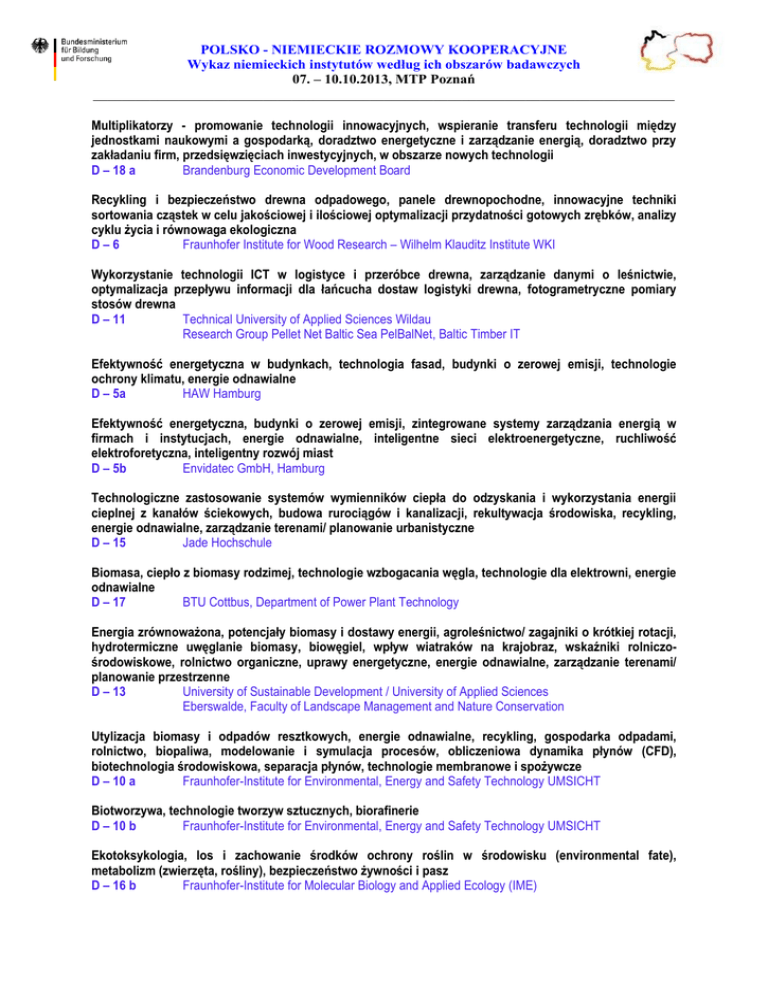 Bundesministerium für Bildung und Forschung

POLSKO - NIEMIECKIE ROZMOWY KOOPERACYJNE
Wykaz niemieckich instytutów według ich obszarów badawczych
07. – 10.10.2013, MTP Poznań

Multiplikatorzy - promowanie technologii innowacyjnych, wspieranie transferu technologii między jednostkami naukowymi a gospodarką, doradztwo energetyczne i zarządzanie energią, doradztwo przy zakładaniu firm, przedsięwzięciach inwestycyjnych, w obszarze nowych technologii
D – 18 a Brandenburg Economic Development Board

Recykling i bezpieczeństwo drewna odpadowego, panele drewnopochodne, innowacyjne techniki sortowania cząstek w celu jakościowej i ilościowej optymalizacji przydatności gotowych zrębków, analizy cyklu życia i równowaga ekologiczna
D – 6 Fraunhofer Institute for Wood Research – Wilhelm Klauditz Institute WKI

Wykorzystanie technologii ICT w logistyce i przeróbce drewna, zarządzanie danymi o leśnictwie, optymalizacja przepływu informacji dla łańcucha dostaw logistyki drewna, fotogrametryczne pomiary stosów drewna
D – 11 Technical University of Applied Sciences Wildau
Research Group Pellet Net Baltic Sea PelBalNet, Baltic Timber IT

Efektywność energetyczna w budynkach, technologia fasad, budynki o zerowej emisji, technologie ochrony klimatu, energie odnawialne
D – 5a HAW Hamburg

Efektywność energetyczna, budynki o zerowej emisji, zintegrowane systemy zarządzania energią w firmach i instytucjach, energie odnawialne, inteligentne sieci elektroenergetyczne, ruchliwość elektroforetyczna, inteligentny rozwój miast
D – 5b Envidatec GmbH, Hamburg

Technologiczne zastosowanie systemów wymienników ciepła do odzyskania i wykorzystania energii cieplnej z kanałów ściekowych, budowa rurociągów i kanalizacji, rekultywacja środowiska, recykling, energie odnawialne, zarządzanie terenami/ planowanie urbanistyczne
D – 15 Jade Hochschule

Biomasa, ciepło z biomasy rodzimej, technologie wzbogacania węgla, technologie dla elektrowni, energie odnawialne
D – 17 BTU Cottbus, Department of Power Plant Technology

Energia zrównoważona, potencjały biomasy i dostawy energii, agroleśnictwo/ zagajniki o krótkiej rotacji, hydrotermiczne uwęglanie biomasy, biowęgiel, wpływ wiatraków na krajobraz, wskaźniki rolniczo-środowiskowe, rolnictwo organiczne, uprawy energetyczne, energie odnawialne, zarządzanie terenami/ planowanie przestrzenne
D – 13 University of Sustainable Development / University of Applied Sciences
Eberswalde, Faculty of Landscape Management and Nature Conservation

Utylizacja biomasy i odpadów resztkowych, energie odnawialne, recykling, gospodarka odpadami, rolnictwo, biopaliwa, modelowanie i symulacja procesów, obliczeniowa dynamika płynów (CFD), biotechnologia środowiskowa, separacja płynów, technologie membranowe i spożywcze
D – 10 a Fraunhofer-Institute for Environmental, Energy and Safety Technology UMSICHT

Biotworzywa, technologie tworzyw sztucznych, biorafinerie
D – 10 b Fraunhofer-Institute for Environmental, Energy and Safety Technology UMSICHT

Ekotoksykologia, los i zachowanie środków ochrony roślin w środowisku (environmental fate), metabolizm (zwierzęta, rośliny), bezpieczeństwo żywności i pasz
D – 16 b Fraunhofer-Institute for Molecular Biology and Applied Ecology (IME)